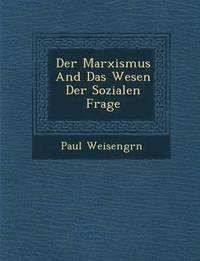 Der Marxismus And Das Wesen Der Sozialen Frage

Paul Weisengrn